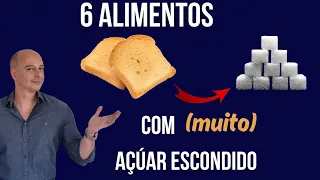 6 ALIMENTOS

COM (muito)

AÇÚAR ESCONDIDO